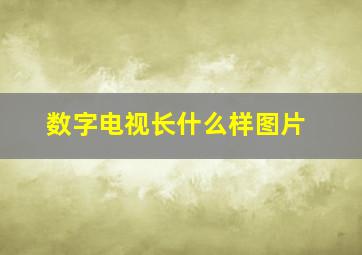 数字电视长什么样图片